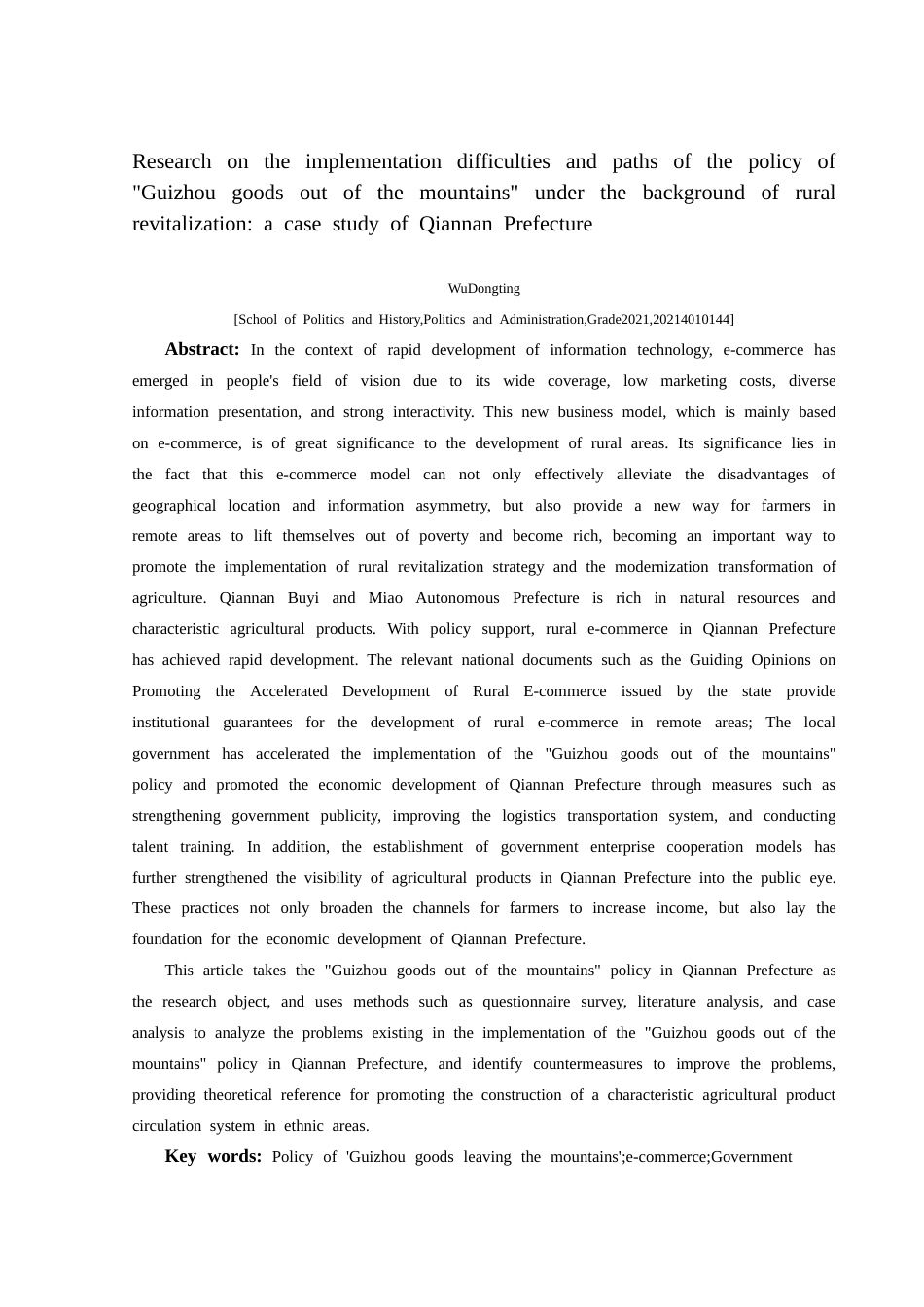 Research on the implementation difficulties and paths of the policy of "Guizhou goods out of the mountains" under the background of rural revitalization: a case study of Qiannan Prefecture

WuDongting

[School of Politics and History,Politics and Administration,Grade2021,20214010144]

Abstract: In the context of rapid development of information technology, e-commerce has emerged in people's field of vision due to its wide coverage, low marketing costs, diverse information presentation, and strong interactivity. This new business model, which is mainly based on e-commerce, is of great significance to the development of rural areas. Its significance lies in the fact that this e-commerce model can not only effectively alleviate the disadvantages of geographical location and information asymmetry, but also provide a new way for farmers in remote areas to lift themselves out of poverty and become rich, becoming an important way to promote the implementation of rural revitalization strategy and the modernization transformation of agriculture. Qiannan Buyi and Miao Autonomous Prefecture is rich in natural resources and characteristic agricultural products. With policy support, rural e-commerce in Qiannan Prefecture has achieved rapid development. The relevant national documents such as the Guiding Opinions on Promoting the Accelerated Development of Rural E-commerce issued by the state provide institutional guarantees for the development of rural e-commerce in remote areas; The local government has accelerated the implementation of the "Guizhou goods out of the mountains" policy and promoted the economic development of Qiannan Prefecture through measures such as strengthening government publicity, improving the logistics transportation system, and conducting talent training. In addition, the establishment of government enterprise cooperation models has further strengthened the visibility of agricultural products in Qiannan Prefecture into the public eye. These practices not only broaden the channels for farmers to increase income, but also lay the foundation for the economic development of Qiannan Prefecture.

This article takes the "Guizhou goods out of the mountains" policy in Qiannan Prefecture as the research object, and uses methods such as questionnaire survey, literature analysis, and case analysis to analyze the problems existing in the implementation of the "Guizhou goods out of the mountains" policy in Qiannan Prefecture, and identify countermeasures to improve the problems, providing theoretical reference for promoting the construction of a characteristic agricultural product circulation system in ethnic areas.

Key words: Policy of 'Guizhou goods leaving the mountains';e-commerce;Government